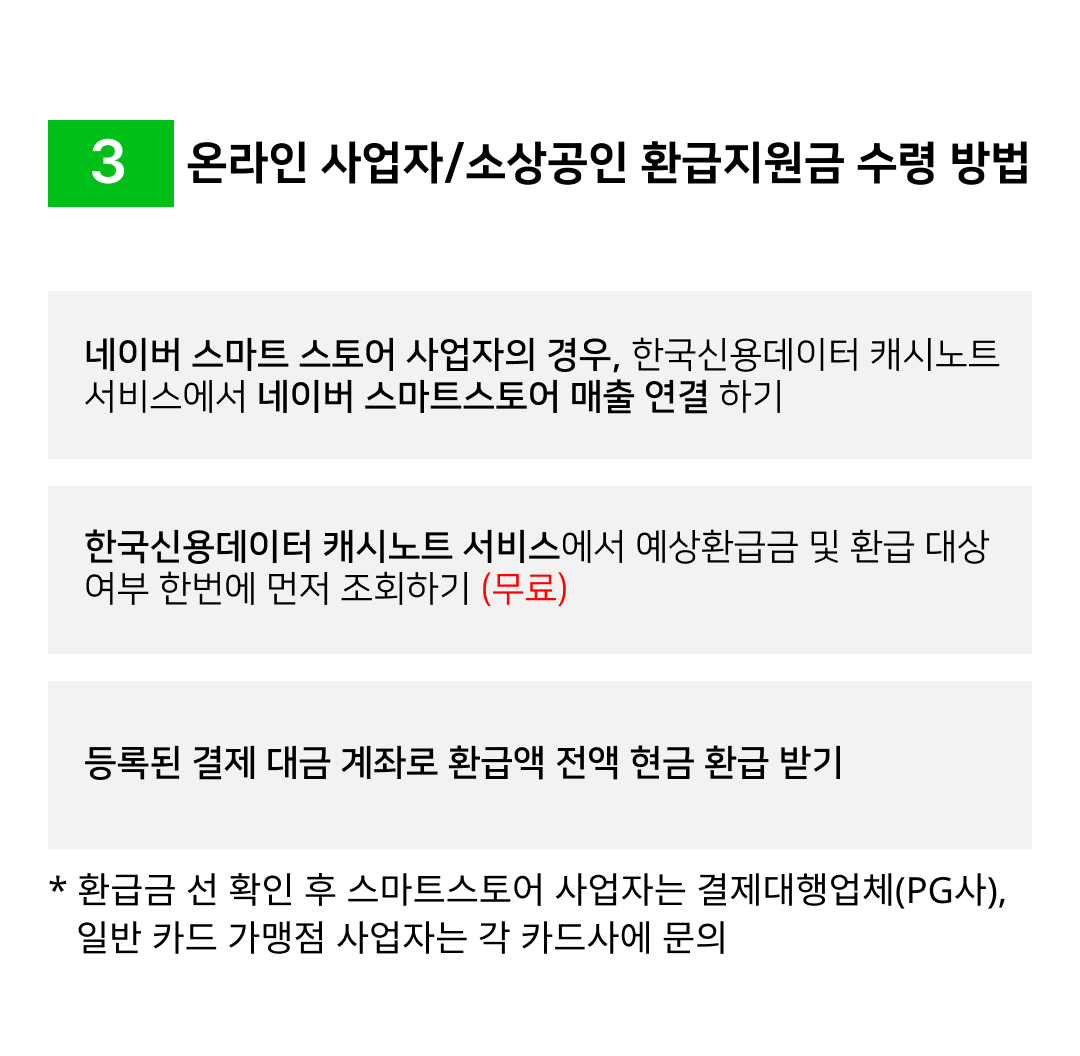 3 온라인 사업자/소상공인 환급지원금 수령 방법

네이버 스마트 스토어 사업자의 경우, 한국신용데이터 캐시노트 서비스에서 네이버 스마트스토어 매출 연결 하기

한국신용데이터 캐시노트 서비스에서 예상환급금 및 환급 대상 여부 한번에 먼저 조회하기 (무료)

등록된 결제 대금 계좌로 환급액 전액 현금 환급 받기

* 환급금 선 확인 후 스마트스토어 사업자는 결제대행업체(PG사), 일반 카드 가맹점 사업자는 각 카드사에 문의